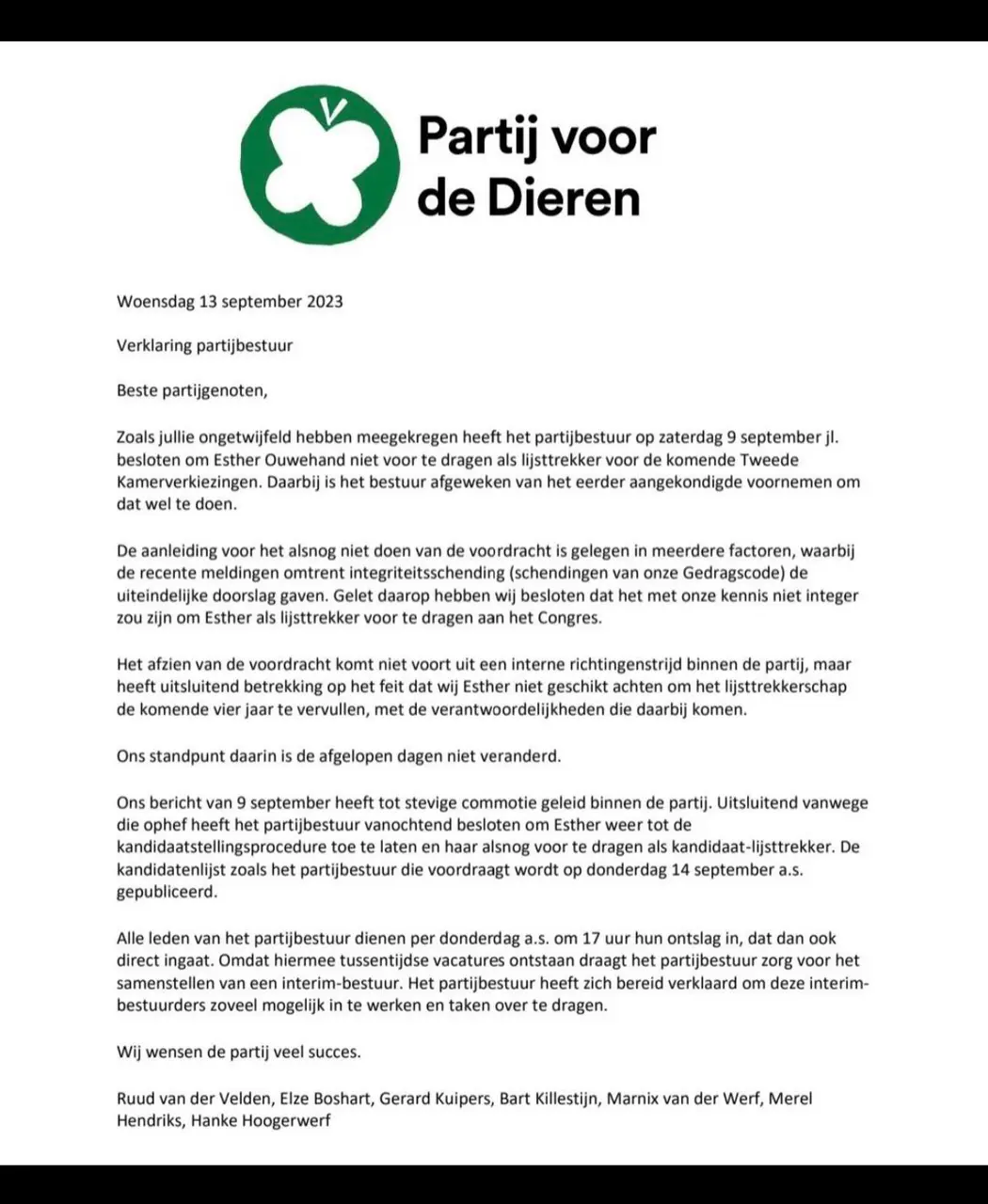 Partij voor
de Dieren

Woensdag 13 september 2023

Verklaring partijbestuur

Beste partijgenoten,

Zoals jullie ongetwijfeld hebben meegekregen heeft het partijbestuur op zaterdag 9 september jl. besloten om Esther Ouwehand niet voor te dragen als lijsttrekker voor de komende Tweede Kamerverkiezingen. Daarbij is het bestuur afgeweken van het eerder aangekondigde voornemen om dat wel te doen.

De aanleiding voor het alsnog niet doen van de voordracht is gelegen in meerdere factoren, waarbij de recente meldingen omtrent integriteitsschending (schendingen van onze Gedragscode) de uiteindelijke doorslag gaven. Gelet daarop hebben wij besloten dat het met onze kennis niet integer zou zijn om Esther als lijsttrekker voor te dragen aan het Congres.

Het afzien van de voordracht komt niet voort uit een interne richtingenstrijd binnen de partij, maar heeft uitsluitend betrekking op het feit dat wij Esther niet geschikt achten om het lijsttrekkerschap de komende vier jaar te vervullen, met de verantwoordelijkheden die daarbij komen.

Ons standpunt daarin is de afgelopen dagen niet veranderd.

Ons bericht van 9 september heeft tot stevige commotie geleid binnen de partij. Uitsluitend vanwege die ophef heeft het partijbestuur vanochtend besloten om Esther weer tot de kandidaatstellingsprocedure toe te laten en haar alsnog voor te dragen als kandidaat-lijsttrekker. De kandidatenlijst zoals het partijbestuur die voordraagt wordt op donderdag 14 september a.s. gepubliceerd.

Alle leden van het partijbestuur dienen per donderdag a.s. om 17 uur hun ontslag in, dat dan ook direct ingaat. Omdat hiermee tussentijdse vacatures ontstaan draagt het partijbestuur zorg voor het samenstellen van een interim-bestuur. Het partijbestuur heeft zich bereid verklaard om deze interim-bestuurders zoveel mogelijk in te werken en taken over te dragen.

Wij wensen de partij veel succes.

Ruud van der Velden, Elze Boshart, Gerard Kuipers, Bart Killestijn, Marnix van der Werf, Merel Hendriks, Hanke Hoogerwerf